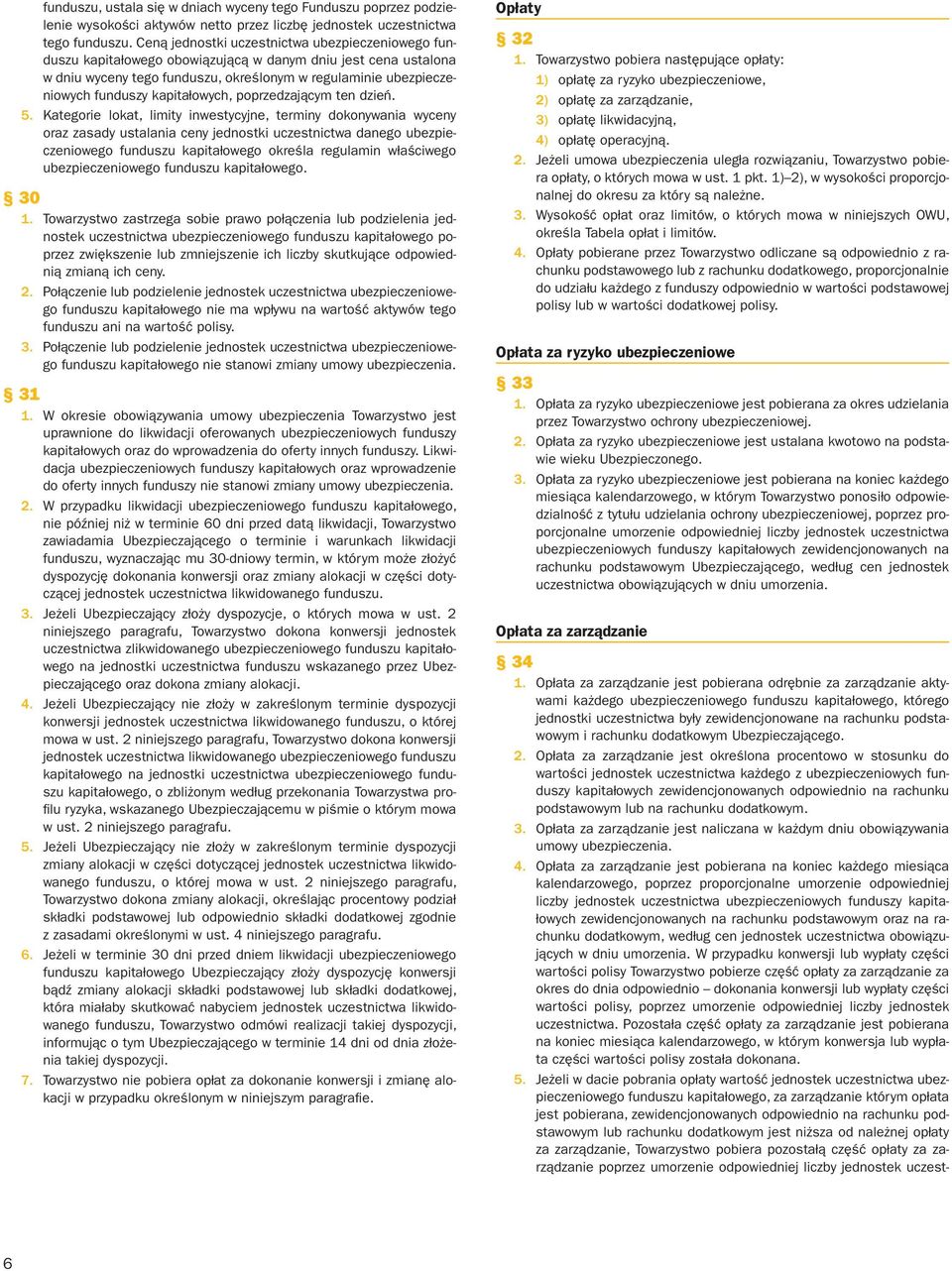 funduszu, ustala się w dniach wyceny tego Funduszu poprzez podzielenie wysokości aktywów netto przez liczbę jednostek uczestnictwa tego funduszu. Ceną jednostki uczestnictwa ubezpieczeniowego funduszu kapitałowego obowiązującą w danym dniu jest cena ustalona w dniu wyceny tego funduszu, określonym w regulaminie ubezpieczeniowych funduszy kapitałowych, poprzedzającym ten dzień.

5. Kategorie lokat, limity inwestycyjne, terminy dokonywania wyceny oraz zasady ustalania ceny jednostki uczestnictwa danego ubezpieczeniowego funduszu kapitałowego określa regulamin właściwego ubezpieczeniowego funduszu kapitałowego.

§ 30

1. Towarzystwo zastrzega sobie prawo połączenia lub podzielenia jednostek uczestnictwa ubezpieczeniowego funduszu kapitałowego poprzez zwiększenie lub zmniejszenie ich liczby skutkujące odpowiednią zmianą ich ceny.

2. Połączenie lub podzielenie jednostek uczestnictwa ubezpieczeniowego funduszu kapitałowego nie ma wpływu na wartość aktywów tego funduszu ani na wartość polisy.

3. Połączenie lub podzielenie jednostek uczestnictwa ubezpieczeniowego funduszu kapitałowego nie stanowi zmiany umowy ubezpieczenia.

§ 31

1. W okresie obowiązywania umowy ubezpieczenia Towarzystwo jest uprawnione do likwidacji oferowanych ubezpieczeniowych funduszy kapitałowych oraz do wprowadzenia do oferty innych funduszy. Likwidacja ubezpieczeniowych funduszy kapitałowych oraz wprowadzenie do oferty innych funduszy nie stanowi zmiany umowy ubezpieczenia.

2. W przypadku likwidacji ubezpieczeniowego funduszu kapitałowego, nie później niż w terminie 60 dni przed datą likwidacji, Towarzystwo zawiadamia Ubezpieczającego o terminie i warunkach likwidacji funduszu, wyznaczając mu 30-dniowy termin, w którym może złożyć dyspozycję dokonania konwersji oraz zmiany alokacji w części dotyczącej jednostek uczestnictwa likwidowanego funduszu.

3. Jeżeli Ubezpieczający złoży dyspozycje, o których mowa w ust. 2 niniejszego paragrafu, Towarzystwo dokona konwersji jednostek uczestnictwa zlikwidowanego ubezpieczeniowego funduszu kapitałowego na jednostki uczestnictwa funduszu wskazanego przez Ubezpieczającego oraz dokona zmiany alokacji.

4. Jeżeli Ubezpieczający nie złoży w zakreślonym terminie dyspozycji konwersji jednostek uczestnictwa likwidowanego funduszu, o której mowa w ust. 2 niniejszego paragrafu, Towarzystwo dokona konwersji jednostek uczestnictwa likwidowanego ubezpieczeniowego funduszu kapitałowego na jednostki uczestnictwa ubezpieczeniowego funduszu kapitałowego, o zbliżonym według przekonania Towarzystwa profilu ryzyka, wskazanego Ubezpieczającemu w piśmie o którym mowa w ust. 2 niniejszego paragrafu.

5. Jeżeli Ubezpieczający nie złoży w zakreślonym terminie dyspozycji zmiany alokacji w części dotyczącej jednostek uczestnictwa likwidowanego funduszu, o której mowa w ust. 2 niniejszego paragrafu, Towarzystwo dokona zmiany alokacji, określając procentowy podział składki podstawowej lub odpowiednio składki dodatkowej zgodnie z zasadami określonymi w ust. 4 niniejszego paragrafu.

6. Jeżeli w terminie 30 dni przed dniem likwidacji ubezpieczeniowego funduszu kapitałowego Ubezpieczający złoży dyspozycję konwersji bądź zmiany alokacji składki podstawowej lub składki dodatkowej, która miałaby skutkować nabyciem jednostek uczestnictwa likwidowanego funduszu, Towarzystwo odmówi realizacji takiej dyspozycji, informując o tym Ubezpieczającego w terminie 14 dni od dnia złożenia takiej dyspozycji.

7. Towarzystwo nie pobiera opłat za dokonanie konwersji i zmianę alokacji w przypadku określonym w niniejszym paragrafie.

Opłaty

§ 32

1. Towarzystwo pobiera następujące opłaty:
1) opłatę za ryzyko ubezpieczeniowe,
2) opłatę za zarządzanie,
3) opłatę likwidacyjną,
4) opłatę operacyjną.

2. Jeżeli umowa ubezpieczenia uległa rozwiązaniu, Towarzystwo pobiera opłaty, o których mowa w ust. 1 pkt. 1)–2), w wysokości proporcjonalnej do okresu za który są należne.

3. Wysokość opłat oraz limitów, o których mowa w niniejszych OWU, określa Tabela opłat i limitów.

4. Opłaty pobierane przez Towarzystwo odliczane są odpowiednio z rachunku podstawowego lub z rachunku dodatkowego, proporcjonalnie do udziału każdego z funduszy odpowiednio w wartości podstawowej polisy lub w wartości dodatkowej polisy.

Opłata za ryzyko ubezpieczeniowe

§ 33

1. Opłata za ryzyko ubezpieczeniowe jest pobierana za okres udzielania przez Towarzystwo ochrony ubezpieczeniowej.

2. Opłata za ryzyko ubezpieczeniowe jest ustalana kwotowo na podstawie wieku Ubezpieczonego.

3. Opłata za ryzyko ubezpieczeniowe jest pobierana na koniec każdego miesiąca kalendarzowego, w którym Towarzystwo ponosiło odpowiedzialność z tytułu udzielania ochrony ubezpieczeniowej, poprzez proporcjonalne umorzenie odpowiedniej liczby jednostek uczestnictwa ubezpieczeniowych funduszy kapitałowych zewidencjonowanych na rachunku podstawowym Ubezpieczającego, według cen jednostek uczestnictwa obowiązujących w dniu umorzenia.

Opłata za zarządzanie

§ 34

1. Opłata za zarządzanie jest pobierana odrębnie za zarządzanie aktywami każdego ubezpieczeniowego funduszu kapitałowego, którego jednostki uczestnictwa były zewidencjonowane na rachunku podstawowym i rachunku dodatkowym Ubezpieczającego.

2. Opłata za zarządzanie jest określona procentowo w stosunku do wartości jednostek uczestnictwa każdego z ubezpieczeniowych funduszy kapitałowych zewidencjonowanych odpowiednio na rachunku podstawowym lub na rachunku dodatkowym.

3. Opłata za zarządzanie jest naliczana w każdym dniu obowiązywania umowy ubezpieczenia.

4. Opłata za zarządzanie jest pobierana na koniec każdego miesiąca kalendarzowego, poprzez proporcjonalne umorzenie odpowiedniej liczby jednostek uczestnictwa ubezpieczeniowych funduszy kapitałowych zewidencjonowanych na rachunku podstawowym oraz na rachunku dodatkowym, według cen jednostek uczestnictwa obowiązujących w dniu umorzenia. W przypadku konwersji lub wypłaty części wartości polisy Towarzystwo pobierze część opłaty za zarządzanie za okres do dnia odpowiednio – dokonania konwersji lub wypłaty części wartości polisy, poprzez umorzenie odpowiedniej liczby jednostek uczestnictwa. Pozostała część opłaty za zarządzanie jest pobierana na koniec miesiąca kalendarzowego, w którym konwersja lub wypłata części wartości polisy została dokonana.

5. Jeżeli w dacie pobrania opłaty wartość jednostek uczestnictwa ubezpieczeniowego funduszu kapitałowego, za zarządzanie którym opłata jest pobierana, zewidencjonowanych odpowiednio na rachunku podstawowym lub rachunku dodatkowym jest niższa od należnej opłaty za zarządzanie, Towarzystwo pobiera pozostałą część opłaty za zarządzanie poprzez umorzenie odpowiedniej liczby jednostek uczest-

6